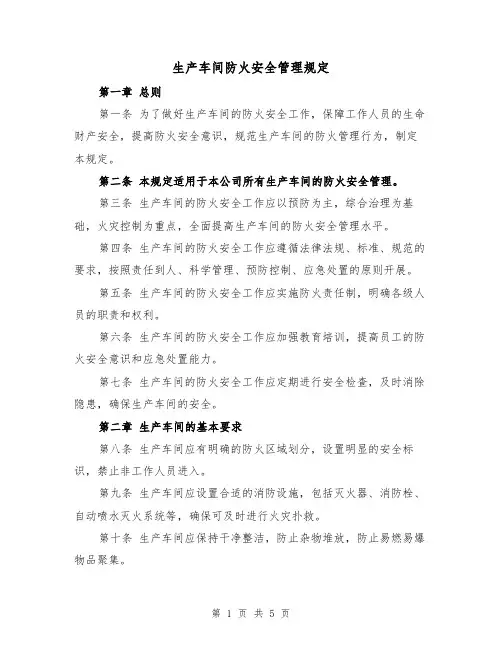 生产车间防火安全管理规定

第一章 总则

第一条 为了做好生产车间的防火安全工作，保障工作人员的生命财产安全，提高防火安全意识，规范生产车间的防火管理行为，制定本规定。

第二条 本规定适用于本公司所有生产车间的防火安全管理。

第三条 生产车间的防火安全工作应以预防为主，综合治理为基础，火灾控制为重点，全面提高生产车间的防火安全管理水平。

第四条 生产车间的防火安全工作应遵循法律法规、标准、规范的要求，按照责任到人、科学管理、预防控制、应急处置的原则开展。

第五条 生产车间的防火安全工作应实施防火责任制，明确各级人员的职责和权利。

第六条 生产车间的防火安全工作应加强教育培训，提高员工的防火安全意识和应急处置能力。

第七条 生产车间的防火安全工作应定期进行安全检查，及时消除隐患，确保生产车间的安全。

第二章 生产车间的基本要求

第八条 生产车间应有明确的防火区域划分，设置明显的安全标识，禁止非工作人员进入。

第九条 生产车间应设置合适的消防设施，包括灭火器、消防栓、自动喷水灭火系统等，确保可及时进行火灾扑救。

第十条 生产车间应保持干净整洁，防止杂物堆放，防止易燃易爆物品聚集。

第 1 页 共 5 页